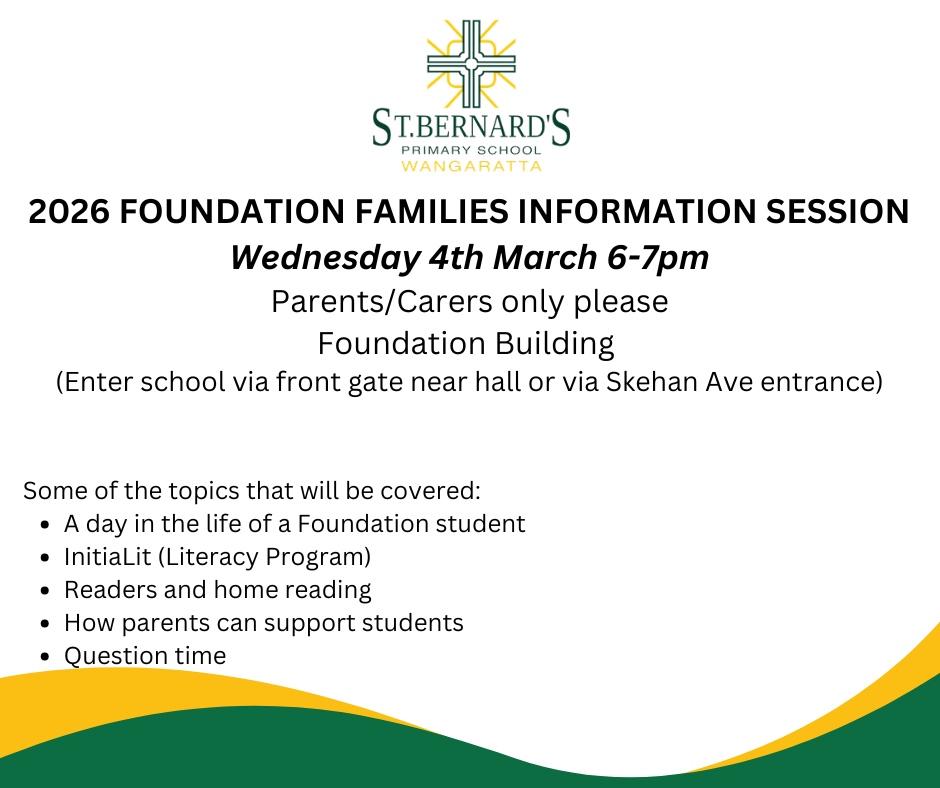 ST.BERNARD'S
PRIMARY SCHOOL
WANGARATTA

2026 FOUNDATION FAMILIES INFORMATION SESSION

Wednesday 4th March 6-7pm

Parents/Carers only please

Foundation Building

(Enter school via front gate near hall or via Skehan Ave entrance)

Some of the topics that will be covered:
• A day in the life of a Foundation student
• InitiaLit (Literacy Program)
• Readers and home reading
• How parents can support students
• Question time